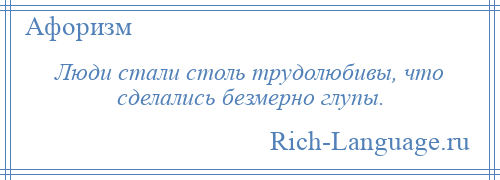 Афоризм

Люди стали столь трудолюбивы, что сделались безмерно глупы.

Rich-Language.ru